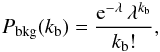 $P_{\mathrm{bkg}}(k_{\mathrm{b}}) = \frac{\mathrm{e}^{-\lambda}\,\lambda^{k_{\mathrm{b}}}}{k_{\mathrm{b}}!},$